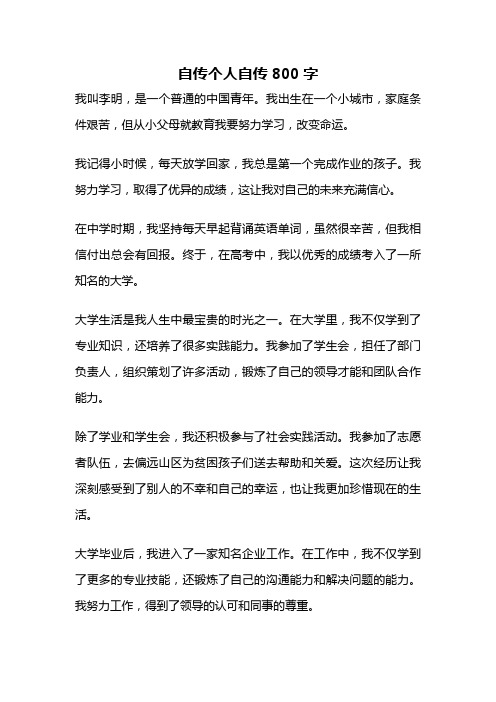 自传个人自传 800 字

我叫李明，是一个普通的中国青年。我出生在一个小城市，家庭条件艰苦，但从小父母就教育我要努力学习，改变命运。

我记得小时候，每天放学回家，我总是第一个完成作业的孩子。我努力学习，取得了优异的成绩，这让我对自己的未来充满信心。

在中学时期，我坚持每天早起背诵英语单词，虽然很辛苦，但我相信付出总会有回报。终于，在高考中，我以优秀的成绩考入了一所知名的大学。

大学生活是我人生中最宝贵的时光之一。在大学里，我不仅学到了专业知识，还培养了很多实践能力。我参加了学生会，担任了部门负责人，组织策划了许多活动，锻炼了自己的领导才能和团队合作能力。

除了学业和学生会，我还积极参与了社会实践活动。我参加了志愿者队伍，去偏远山区为贫困孩子们送去帮助和关爱。这次经历让我深刻感受到了别人的不幸和自己的幸运，也让我更加珍惜现在的生活。

大学毕业后，我进入了一家知名企业工作。在工作中，我不仅学到了更多的专业技能，还锻炼了自己的沟通能力和解决问题的能力。我努力工作，得到了领导的认可和同事的尊重。